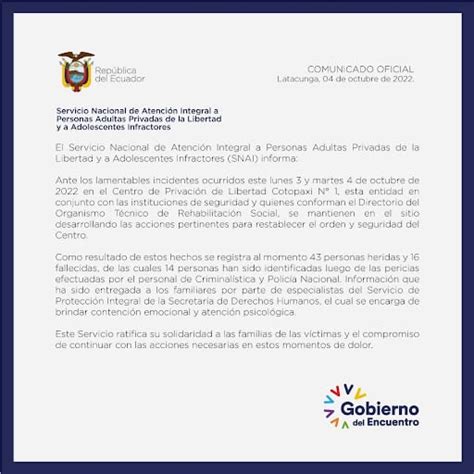 República del Ecuador

COMUNICADO OFICIAL
Latacunga, 04 de octubre de 2022.

Servicio Nacional de Atención Integral a Personas Adultas Privadas de la Libertad y a Adolescentes Infractores

El Servicio Nacional de Atención Integral a Personas Adultas Privadas de la Libertad y a Adolescentes Infractores (SNAI) informa:

Ante los lamentables incidentes ocurridos este lunes 3 y martes 4 de octubre de 2022 en el Centro de Privación de Libertad Cotopaxi N° 1, esta entidad en conjunto con las instituciones de seguridad y quienes conforman el Directorio del Organismo Técnico de Rehabilitación Social, se mantienen en el sitio desarrollando las acciones pertinentes para restablecer el orden y seguridad del Centro.

Como resultado de estos hechos se registra al momento 43 personas heridas y 16 fallecidas, de las cuales 14 personas han sido identificadas luego de las pericias efectuadas por el personal de Criminalística y Policía Nacional. Información que ha sido entregada a los familiares por parte de especialistas del Servicio de Protección Integral de la Secretaría de Derechos Humanos, el cual se encarga de brindar contención emocional y atención psicológica.

Este Servicio ratifica su solidaridad a las familias de las víctimas y el compromiso de continuar con las acciones necesarias en estos momentos de dolor.

Gobierno del Encuentro